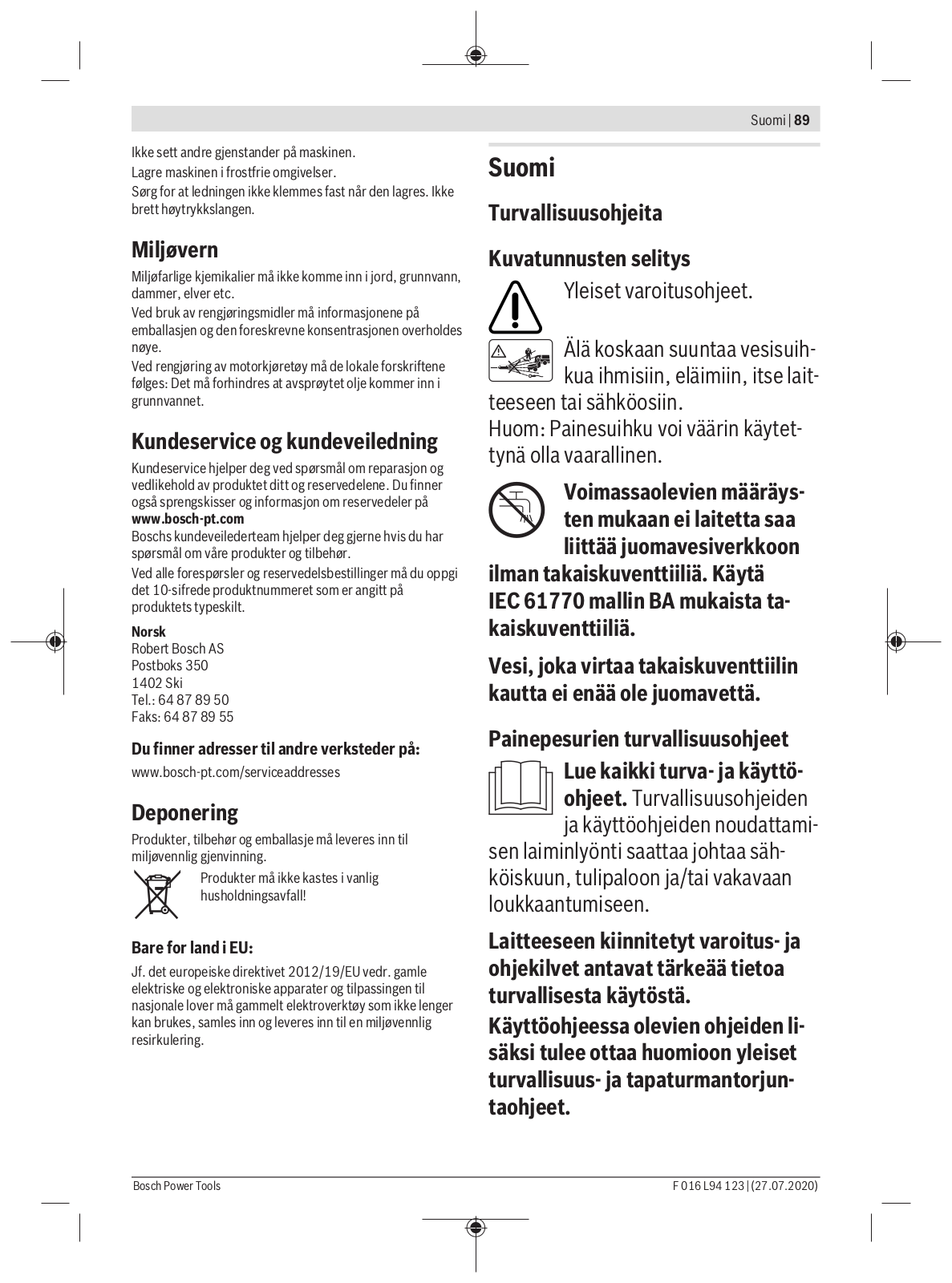 Suomi | 89

Ikke sett andre gjenstander på maskinen.

Lagre maskinen i frostfrie omgivelser.

Sørg for at ledningen ikke klemmes fast når den lagres. Ikke brett høytrykkslangen.

Miljøvern

Miljøfarlige kjemikalier må ikke komme inn i jord, grunnvann, dammer, elver etc.

Ved bruk av rengjøringsmidler må informasjonene på emballasjen og den foreskrevne konsentrasjonen overholdes nøye.

Ved rengjøring av motorkjøretøy må de lokale forskriftene følges: Det må forhindres at avsprøytet olje kommer inn i grunnvannet.

Kundeservice og kundeveiledning

Kundeservice hjelper deg ved spørsmål om reparasjon og vedlikehold av produktet ditt og reservedelene. Du finner også sprengskisser og informasjon om reservedeler på www.bosch-pt.com

Boschs kundeveilederteam hjelper deg gjerne hvis du har spørsmål om våre produkter og tilbehør.

Ved alle forespørsler og reservedelsbestillinger må du oppgi det 10-sifrede produktnummeret som er angitt på produktets typeskilt.

Norsk
Robert Bosch AS
Postboks 350
1402 Ski
Tel.: 64 87 89 50
Faks: 64 87 89 55

Du finner adresser til andre verksteder på:

www.bosch-pt.com/serviceaddresses

Deponering

Produkter, tilbehør og emballasje må leveres inn til miljøvennlig gjenvinning.

Produkter må ikke kastes i vanlig husholdningsavfall!

Bare for land i EU:

Jf. det europeiske direktivet 2012/19/EU vedr. gamle elektriske og elektroniske apparater og tilpassingen til nasjonale lover må gammelt elektroverktøy som ikke lenger kan brukes, samles inn og leveres inn til en miljøvennlig resirkulering.

Suomi

Turvallisuusohjeita

Kuvatunnusten selitys

Yleiset varoitusohjeet.

Älä koskaan suuntaa vesisuihkua ihmisiin, eläimiin, itse laitteeseen tai sähköosiin.
Huom: Painesuihku voi väärin käytettynä olla vaarallinen.

Voimassaolevien määräysten mukaan ei laitetta saa liittää juomavesiverkkoon ilman takaiskuventtiiliä. Käytä IEC 61770 mallin BA mukaista takaiskuventtiiliä.

Vesi, joka virtaa takaiskuventtiilin kautta ei enää ole juomavettä.

Painepesurien turvallisuusohjeet

Lue kaikki turva- ja käyttöohjeet. Turvallisuusohjeiden ja käyttöohjeiden noudattamisen laiminlyönti saattaa johtaa sähköiskuun, tulipaloon ja/tai vakavaan loukkaantumiseen.

Laitteeseen kiinnitetyt varoitus- ja ohjekilvet antavat tärkeää tietoa turvallisesta käytöstä.

Käyttöohjeessa olevien ohjeiden lisäksi tulee ottaa huomioon yleiset turvallisuus- ja tapaturmantorjuntaohjeet.

Bosch Power Tools F 016 L94 123 | (27.07.2020)